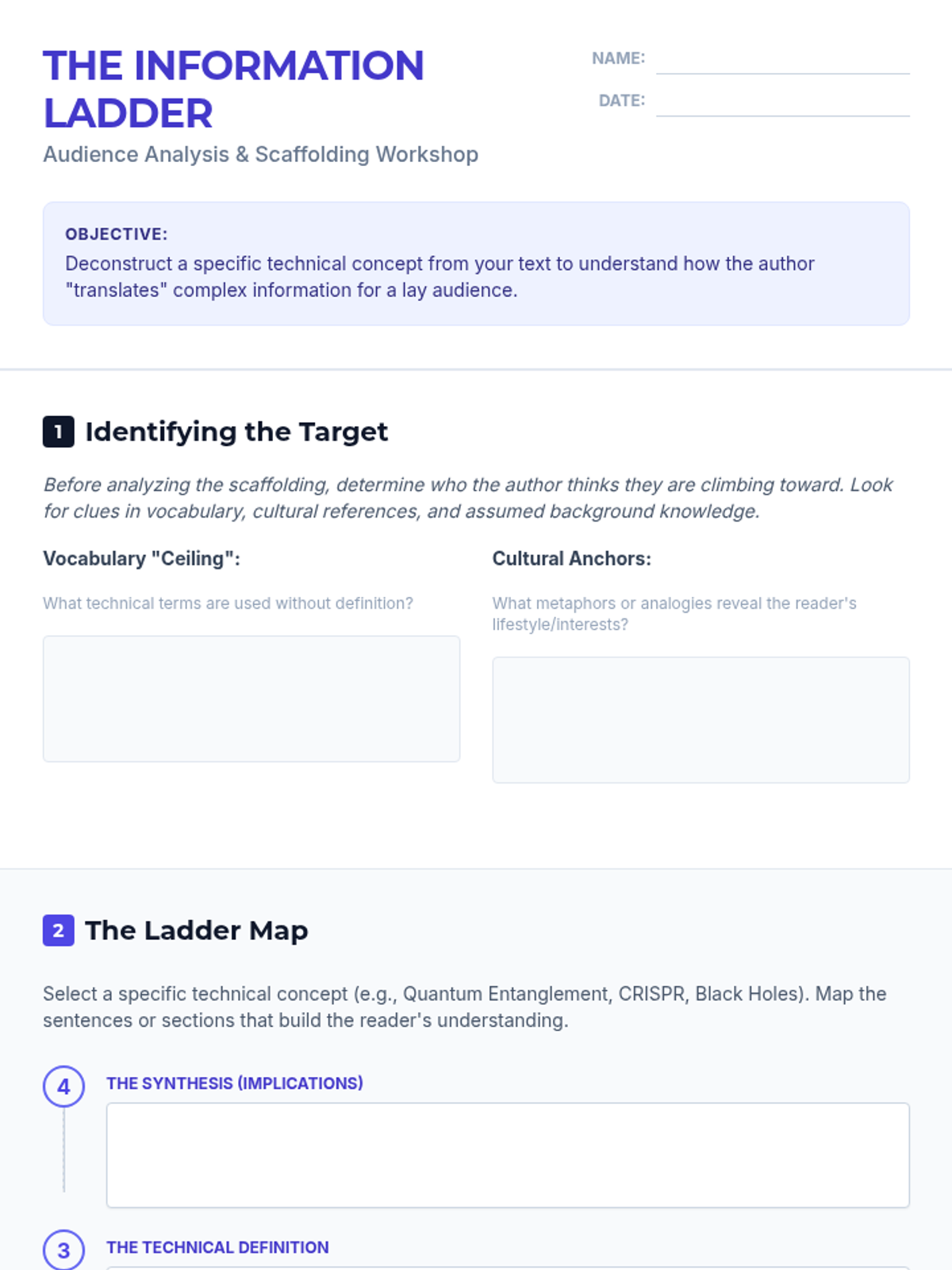 THE INFORMATION LADDER

Audience Analysis & Scaffolding Workshop

NAME: ____

DATE: ____

OBJECTIVE:

Deconstruct a specific technical concept from your text to understand how the author "translates" complex information for a lay audience.

1 Identifying the Target

Before analyzing the scaffolding, determine who the author thinks they are climbing toward. Look for clues in vocabulary, cultural references, and assumed background knowledge.

Vocabulary "Ceiling":

What technical terms are used without definition?

Cultural Anchors:

What metaphors or analogies reveal the reader's lifestyle/interests?

2 The Ladder Map

Select a specific technical concept (e.g., Quantum Entanglement, CRISPR, Black Holes). Map the sentences or sections that build the reader's understanding.

4 THE SYNTHESIS (IMPLICATIONS)

3 THE TECHNICAL DEFINITION